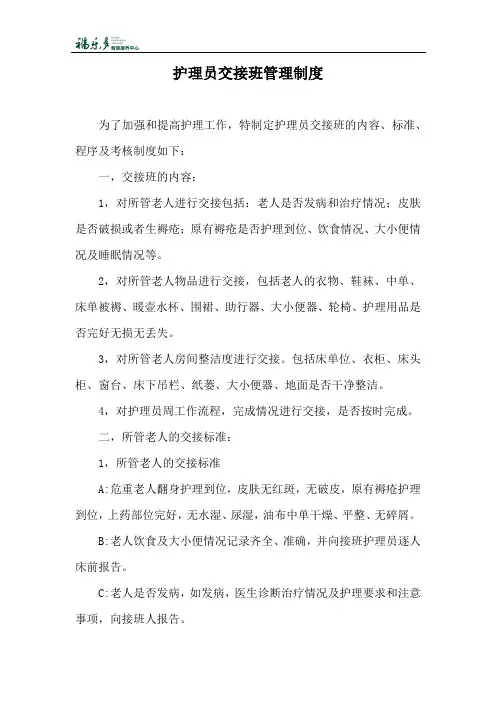 福乐多 智慧康养中心

护理员交接班管理制度

为了加强和提高护理工作，特制定护理员交接班的内容、标准、程序及考核制度如下：

一，交接班的内容：

1，对所管老人进行交接包括：老人是否发病和治疗情况；皮肤是否破损或者生褥疮；原有褥疮是否护理到位、饮食情况、大小便情况及睡眠情况等。

2，对所管老人物品进行交接，包括老人的衣物、鞋袜、中单、床单被褥、暖壶水杯、围裙、助行器、大小便器、轮椅、护理用品是否完好无损无丢失。

3，对所管老人房间整洁度进行交接。包括床单位、衣柜、床头柜、窗台、床下吊栏、纸篓、大小便器、地面是否干净整洁。

4，对护理员周工作流程，完成情况进行交接，是否按时完成。

二，所管老人的交接标准：

1，所管老人的交接标准

A:危重老人翻身护理到位，皮肤无红斑，无破皮，原有褥疮护理到位，上药部位完好，无水湿、尿湿，油布中单干燥、平整、无碎屑。

B:老人饮食及大小便情况记录齐全、准确，并向接班护理员逐人床前报告。

C:老人是否发病，如发病，医生诊断治疗情况及护理要求和注意事项，向接班人报告。